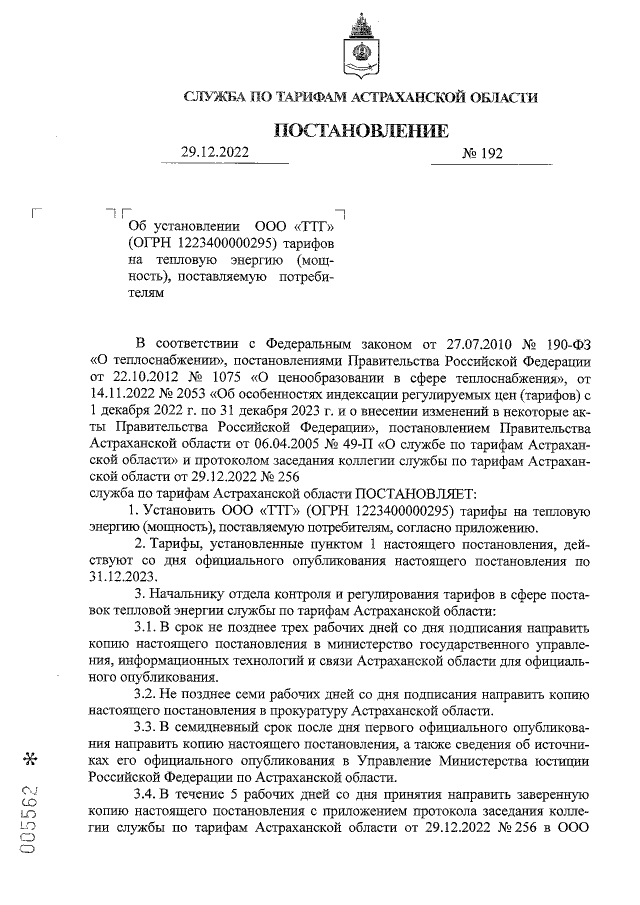 СЛУЖБА ПО ТАРИФАМ АСТРАХАНСКОЙ ОБЛАСТИ

ПОСТАНОВЛЕНИЕ

29.12.2022 № 192

Об установлении ООО «ТТГ» (ОГРН 1223400000295) тарифов на тепловую энергию (мощность), поставляемую потребителям

В соответствии с Федеральным законом от 27.07.2010 № 190-ФЗ «О теплоснабжении», постановлениями Правительства Российской Федерации от 22.10.2012 № 1075 «О ценообразовании в сфере теплоснабжения», от 14.11.2022 № 2053 «Об особенностях индексации регулируемых цен (тарифов) с 1 декабря 2022 г. по 31 декабря 2023 г. и о внесении изменений в некоторые акты Правительства Российской Федерации», постановлением Правительства Астраханской области от 06.04.2005 № 49-П «О службе по тарифам Астраханской области» и протоколом заседания коллегии службы по тарифам Астраханской области от 29.12.2022 № 256
служба по тарифам Астраханской области ПОСТАНОВЛЯЕТ:

1. Установить ООО «ТТГ» (ОГРН 1223400000295) тарифы на тепловую энергию (мощность), поставляемую потребителям, согласно приложению.

2. Тарифы, установленные пунктом 1 настоящего постановления, действуют со дня официального опубликования настоящего постановления по 31.12.2023.

3. Начальнику отдела контроля и регулирования тарифов в сфере поставок тепловой энергии службы по тарифам Астраханской области:

3.1. В срок не позднее трех рабочих дней со дня подписания направить копию настоящего постановления в министерство государственного управления, информационных технологий и связи Астраханской области для официального опубликования.

3.2. Не позднее семи рабочих дней со дня подписания направить копию настоящего постановления в прокуратуру Астраханской области.

3.3. В семидневный срок после дня первого официального опубликования направить копию настоящего постановления, а также сведения об источниках его официального опубликования в Управление Министерства юстиции Российской Федерации по Астраханской области.

3.4. В течение 5 рабочих дней со дня принятия направить заверенную копию настоящего постановления с приложением протокола заседания коллегии службы по тарифам Астраханской области от 29.12.2022 № 256 в ООО

005562 *